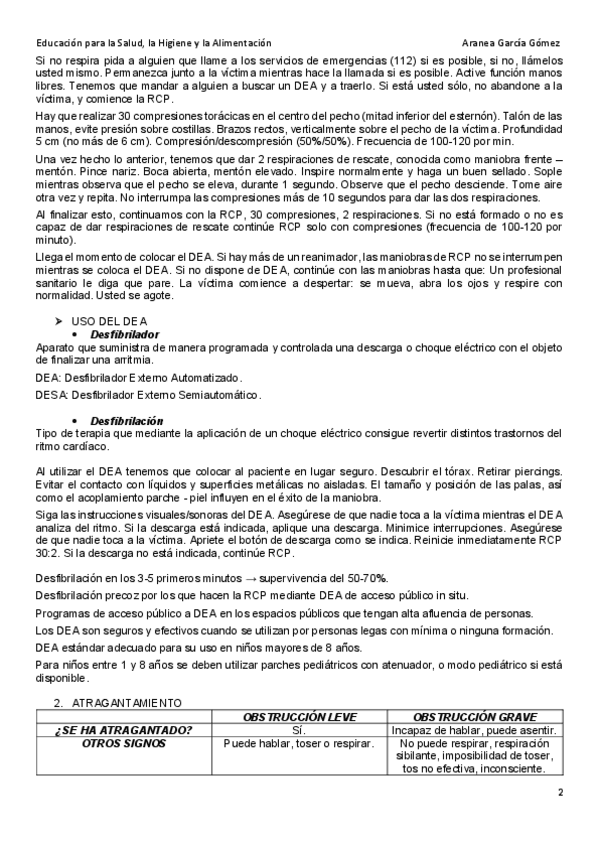 Educación para la Salud, la Higiene y la Alimentación Aranea García Gómez

Si no respira pida a alguien que llame a los servicios de emergencias (112) si es posible, si no, llámelos usted mismo. Permanezca junto a la víctima mientras hace la llamada si es posible. Active función manos libres. Tenemos que mandar a alguien a buscar un DEA y a traerlo. Si está usted sólo, no abandone a la víctima, y comience la RCP.

Hay que realizar 30 compresiones torácicas en el centro del pecho (mitad inferior del esternón). Talón de las manos, evite presión sobre costillas. Brazos rectos, verticalmente sobre el pecho de la víctima. Profundidad 5 cm (no más de 6 cm). Compresión/descompresión (50%/50%). Frecuencia de 100-120 por min.

Una vez hecho lo anterior, tenemos que dar 2 respiraciones de rescate, conocida como maniobra frente – mentón. Pince nariz. Boca abierta, mentón elevado. Inspire normalmente y haga un buen sellado. Sople mientras observa que el pecho se eleva, durante 1 segundo. Observe que el pecho desciende. Tome aire otra vez y repita. No interrumpa las compresiones más de 10 segundos para dar las dos respiraciones.

Al finalizar esto, continuamos con la RCP, 30 compresiones, 2 respiraciones. Si no está formado o no es capaz de dar respiraciones de rescate continúe RCP solo con compresiones (frecuencia de 100-120 por minuto).

Llega el momento de colocar el DEA. Si hay más de un reanimador, las maniobras de RCP no se interrumpen mientras se coloca el DEA. Si no dispone de DEA, continúe con las maniobras hasta que: Un profesional sanitario le diga que pare. La víctima comience a despertar: se mueva, abra los ojos y respire con normalidad. Usted se agote.

➢ USO DEL DEA
• Desfibrilador
Aparato que suministra de manera programada y controlada una descarga o choque eléctrico con el objeto de finalizar una arritmia.

DEA: Desfibrilador Externo Automatizado.

DESA: Desfibrilador Externo Semiautomático.

• Desfibrilación
Tipo de terapia que mediante la aplicación de un choque eléctrico consigue revertir distintos trastornos del ritmo cardíaco.

Al utilizar el DEA tenemos que colocar al paciente en lugar seguro. Descubrir el tórax. Retirar piercings. Evitar el contacto con líquidos y superficies metálicas no aisladas. El tamaño y posición de las palas, así como el acoplamiento parche - piel influyen en el éxito de la maniobra.

Siga las instrucciones visuales/sonoras del DEA. Asegúrese de que nadie toca a la víctima mientras el DEA analiza del ritmo. Si la descarga está indicada, aplique una descarga. Minimice interrupciones. Asegúrese de que nadie toca a la víctima. Apriete el botón de descarga como se indica. Reinicie inmediatamente RCP 30:2. Si la descarga no está indicada, continúe RCP.

Desfibrilación en los 3-5 primeros minutos → supervivencia del 50-70%.

Desfibrilación precoz por los que hacen la RCP mediante DEA de acceso público in situ.

Programas de acceso público a DEA en los espacios públicos que tengan alta afluencia de personas.

Los DEA son seguros y efectivos cuando se utilizan por personas legas con mínima o ninguna formación.

DEA estándar adecuado para su uso en niños mayores de 8 años.

Para niños entre 1 y 8 años se deben utilizar parches pediátricos con atenuador, o modo pediátrico si está disponible.

2. ATRAGANTAMIENTO

| | OBSTRUCCIÓN LEVE | OBSTRUCCIÓN GRAVE |
|---|---|---|
| ¿SE HA ATRAGANTADO? | Sí. | Incapaz de hablar, puede asentir. |
| OTROS SIGNOS | Puede hablar, toser o respirar. | No puede respirar, respiración sibilante, imposibilidad de toser, tos no efectiva, inconsciente. |

2